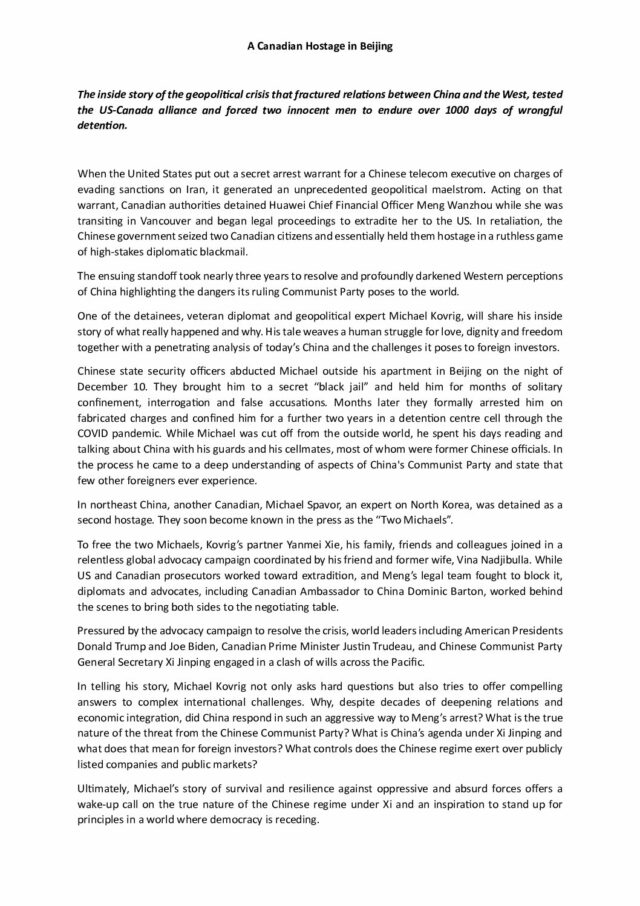 A Canadian Hostage in Beijing

The inside story of the geopolitical crisis that fractured relations between China and the West, tested the US-Canada alliance and forced two innocent men to endure over 1000 days of wrongful detention.

When the United States put out a secret arrest warrant for a Chinese telecom executive on charges of evading sanctions on Iran, it generated an unprecedented geopolitical maelstrom. Acting on that warrant, Canadian authorities detained Huawei Chief Financial Officer Meng Wanzhou while she was transiting in Vancouver and began legal proceedings to extradite her to the US. In retaliation, the Chinese government seized two Canadian citizens and essentially held them hostage in a ruthless game of high-stakes diplomatic blackmail.

The ensuing standoff took nearly three years to resolve and profoundly darkened Western perceptions of China highlighting the dangers its ruling Communist Party poses to the world.

One of the detainees, veteran diplomat and geopolitical expert Michael Kovrig, will share his inside story of what really happened and why. His tale weaves a human struggle for love, dignity and freedom together with a penetrating analysis of today's China and the challenges it poses to foreign investors.

Chinese state security officers abducted Michael outside his apartment in Beijing on the night of December 10. They brought him to a secret "black jail" and held him for months of solitary confinement, interrogation and false accusations. Months later they formally arrested him on fabricated charges and confined him for a further two years in a detention centre cell through the COVID pandemic. While Michael was cut off from the outside world, he spent his days reading and talking about China with his guards and his cellmates, most of whom were former Chinese officials. In the process he came to a deep understanding of aspects of China's Communist Party and state that few other foreigners ever experience.

In northeast China, another Canadian, Michael Spavor, an expert on North Korea, was detained as a second hostage. They soon become known in the press as the "Two Michaels".

To free the two Michaels, Kovrig's partner Yanmei Xie, his family, friends and colleagues joined in a relentless global advocacy campaign coordinated by his friend and former wife, Vina Nadjibulla. While US and Canadian prosecutors worked toward extradition, and Meng's legal team fought to block it, diplomats and advocates, including Canadian Ambassador to China Dominic Barton, worked behind the scenes to bring both sides to the negotiating table.

Pressured by the advocacy campaign to resolve the crisis, world leaders including American Presidents Donald Trump and Joe Biden, Canadian Prime Minister Justin Trudeau, and Chinese Communist Party General Secretary Xi Jinping engaged in a clash of wills across the Pacific.

In telling his story, Michael Kovrig not only asks hard questions but also tries to offer compelling answers to complex international challenges. Why, despite decades of deepening relations and economic integration, did China respond in such an aggressive way to Meng's arrest? What is the true nature of the threat from the Chinese Communist Party? What is China's agenda under Xi Jinping and what does that mean for foreign investors? What controls does the Chinese regime exert over publicly listed companies and public markets?

Ultimately, Michael's story of survival and resilience against oppressive and absurd forces offers a wake-up call on the true nature of the Chinese regime under Xi and an inspiration to stand up for principles in a world where democracy is receding.